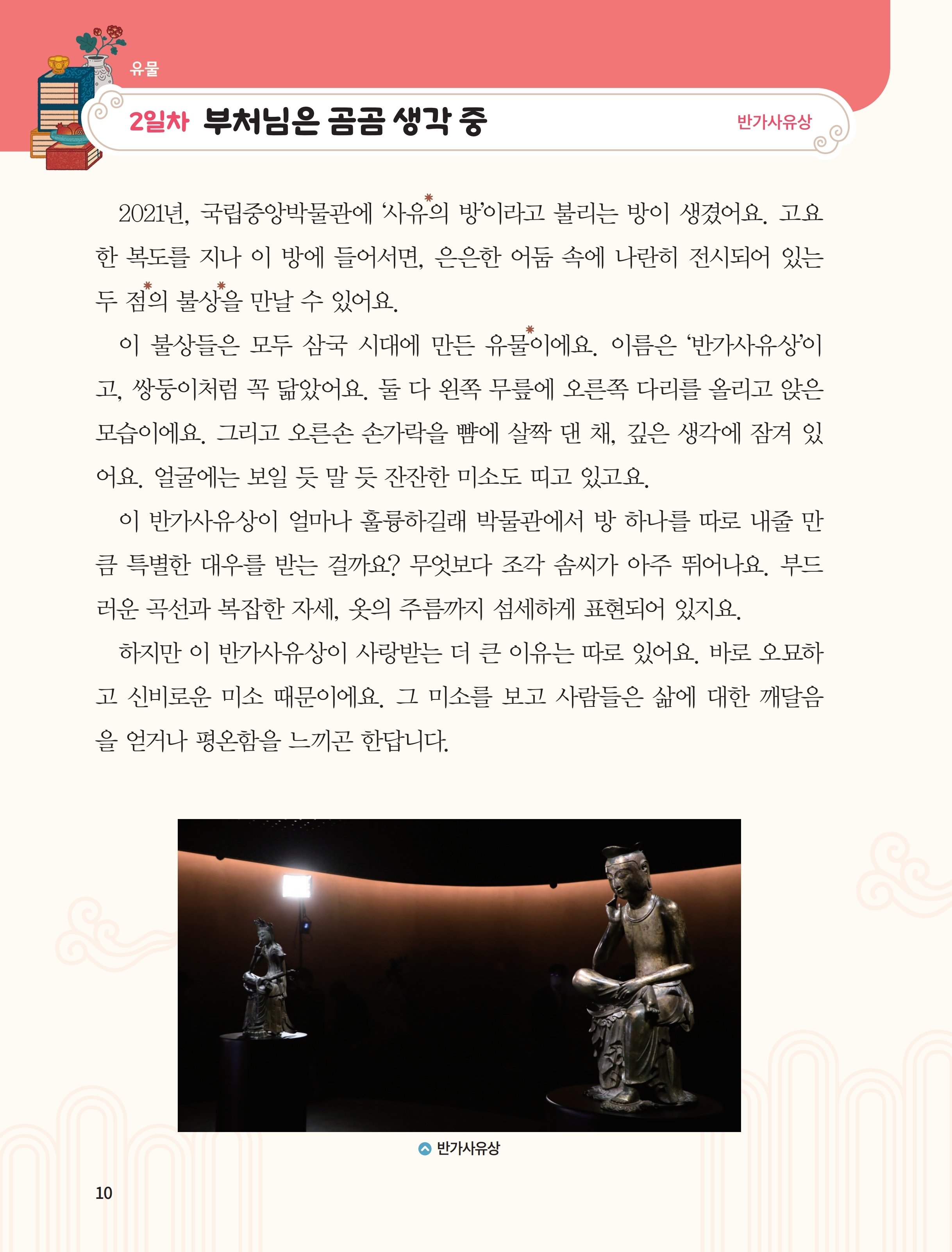 유물

2일차 부처님은 곰곰 생각 중

반가사유상

2021년, 국립중앙박물관에 '사유*의 방'이라고 불리는 방이 생겼어요. 고요한 복도를 지나 이 방에 들어서면, 은은한 어둠 속에 나란히 전시되어 있는 두 점*의 불상*을 만날 수 있어요.

이 불상들은 모두 삼국 시대에 만든 유물*이에요. 이름은 '반가사유상'이고, 쌍둥이처럼 꼭 닮았어요. 둘 다 왼쪽 무릎에 오른쪽 다리를 올리고 앉은 모습이에요. 그리고 오른손 손가락을 뺨에 살짝 댄 채, 깊은 생각에 잠겨 있어요. 얼굴에는 보일 듯 말 듯 잔잔한 미소도 띠고 있고요.

이 반가사유상이 얼마나 훌륭하길래 박물관에서 방 하나를 따로 내줄 만큼 특별한 대우를 받는 걸까요? 무엇보다 조각 솜씨가 아주 뛰어나요. 부드러운 곡선과 복잡한 자세, 옷의 주름까지 섬세하게 표현되어 있지요.

하지만 이 반가사유상이 사랑받는 더 큰 이유는 따로 있어요. 바로 오묘하고 신비로운 미소 때문이에요. 그 미소를 보고 사람들은 삶에 대한 깨달음을 얻거나 평온함을 느끼곤 한답니다.

반가사유상

10